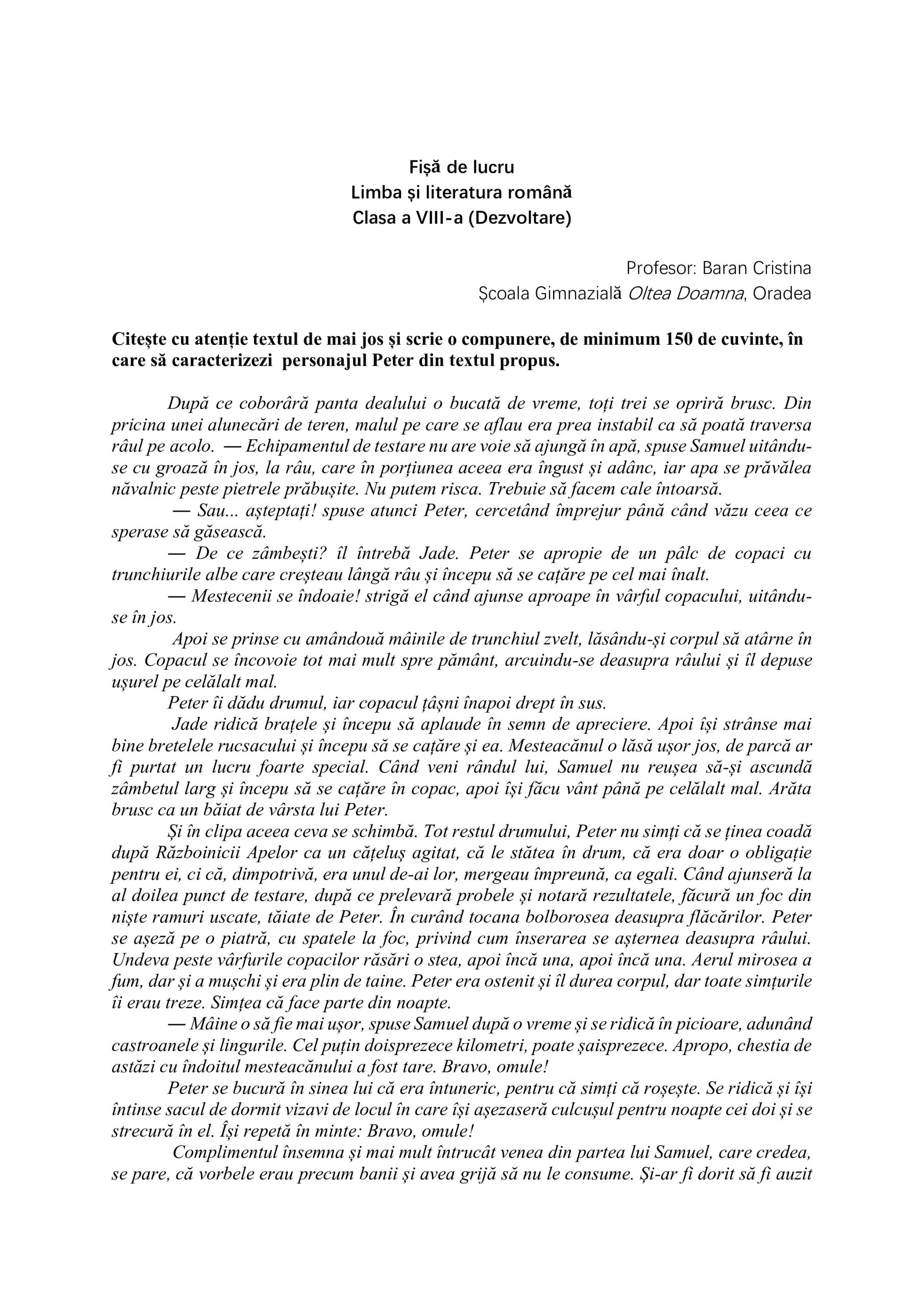 Fișă de lucru
Limba și literatura română
Clasa a VIII-a (Dezvoltare)

Profesor: Baran Cristina
Școala Gimnazială Oltea Doamna, Oradea

Citește cu atenție textul de mai jos și scrie o compunere, de minimum 150 de cuvinte, în care să caracterizezi personajul Peter din textul propus.

După ce coborâră panta dealului o bucată de vreme, toți trei se opriră brusc. Din pricina unei alunecări de teren, malul pe care se aflau era prea instabil ca să poată traversa râul pe acolo. — Echipamentul de testare nu are voie să ajungă în apă, spuse Samuel uitându-se cu groază în jos, la râu, care în porțiunea aceea era îngust și adânc, iar apa se prăvălea năvalnic peste pietrele prăbușite. Nu putem risca. Trebuie să facem cale întoarsă.

— Sau... așteptați! spuse atunci Peter, cercetând împrejur până când văzu ceea ce sperase să găsească.

— De ce zâmbești? îl întrebă Jade. Peter se apropie de un pâlc de copaci cu trunchiurile albe care creșteau lângă râu și începu să se cațăre pe cel mai înalt.

— Mestecenii se îndoaie! strigă el când ajunse aproape în vârful copacului, uitându-se în jos.

Apoi se prinse cu amândouă mâinile de trunchiul zvelt, lăsându-și corpul să atârne în jos. Copacul se încovoie tot mai mult spre pământ, arcuindu-se deasupra râului și îl depuse ușurel pe celălalt mal.

Peter îi dădu drumul, iar copacul țâșni înapoi drept în sus.

Jade ridică brațele și începu să aplaude în semn de apreciere. Apoi își strânse mai bine bretelele rucsacului și începu să se cațăre și ea. Mesteacănul o lăsă ușor jos, de parcă ar fi purtat un lucru foarte special. Când veni rândul lui, Samuel nu reușea să-și ascundă zâmbetul larg și începu să se cațăre în copac, apoi își făcu vânt până pe celălalt mal. Arăta brusc ca un băiat de vârsta lui Peter.

Și în clipa aceea ceva se schimbă. Tot restul drumului, Peter nu simți că se ținea coadă după Războinicii Apelor ca un cățeluș agitat, că le stătea în drum, că era doar o obligație pentru ei, ci că, dimpotrivă, era unul de-ai lor, mergeau împreună, ca egali. Când ajunseră la al doilea punct de testare, după ce prelevară probele și notară rezultatele, făcură un foc din niște ramuri uscate, tăiate de Peter. În curând tocana bolborosea deasupra flăcărilor. Peter se așeză pe o piatră, cu spatele la foc, privind cum înserarea se așternea deasupra râului. Undeva peste vârfurile copacilor răsări o stea, apoi încă una, apoi încă una. Aerul mirosea a fum, dar și a mușchi și era plin de taine. Peter era ostenit și îl durea corpul, dar toate simțurile îi erau treze. Simțea că face parte din noapte.

— Mâine o să fie mai ușor, spuse Samuel după o vreme și se ridică în picioare, adunând castroanele și lingurile. Cel puțin doisprezece kilometri, poate șaisprezece. Apropo, chestia de astăzi cu îndoitul mesteacănului a fost tare. Bravo, omule!

Peter se bucură în sinea lui că era întuneric, pentru că simți că roșește. Se ridică și își întinse sacul de dormit vizavi de locul în care își așezaseră culcușul pentru noapte cei doi și se strecură în el. Își repetă în minte: Bravo, omule!

Complimentul însemna și mai mult întrucât venea din partea lui Samuel, care credea, se pare, că vorbele erau precum banii și avea grijă să nu le consume. Și-ar fi dorit să fi auzit